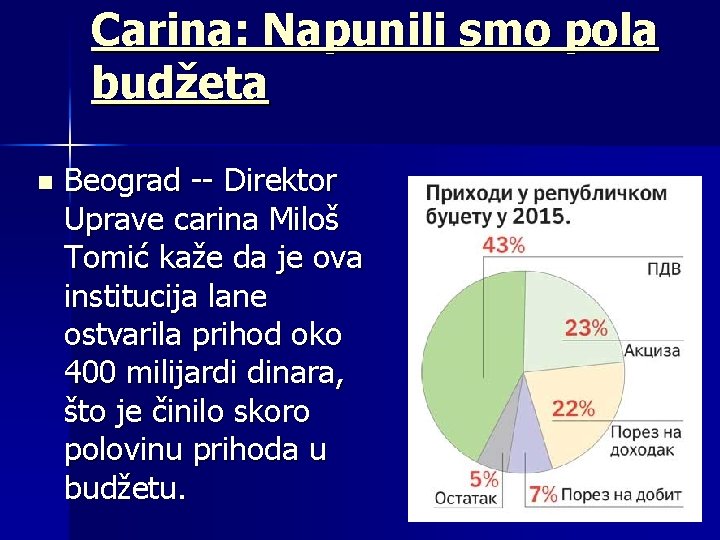 Carina: Napunili smo pola budžeta

Beograd -- Direktor Uprave carina Miloš Tomić kaže da je ova institucija lane ostvarila prihod oko 400 milijardi dinara, što je činilo skoro polovinu prihoda u budžetu.

Приходи у републичком буџету у 2015.

43%
ПДВ
23%
Акциза
22%
Порез на доходак
5%
Остатак
7% Порез на добит